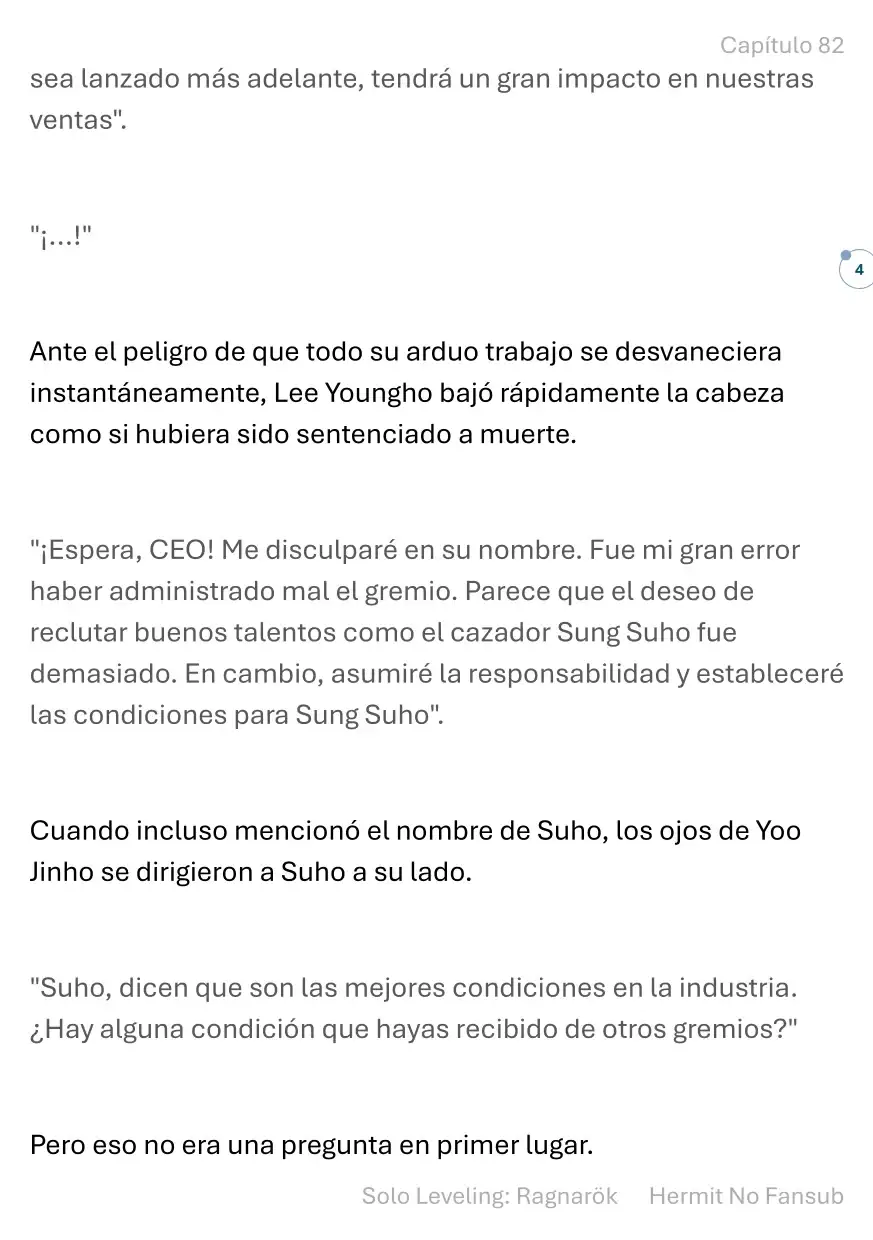 Capítulo 82

sea lanzado más adelante, tendrá un gran impacto en nuestras ventas".

"¡...!"

4

Ante el peligro de que todo su arduo trabajo se desvaneciera instantáneamente, Lee Youngho bajó rápidamente la cabeza como si hubiera sido sentenciado a muerte.

"¡Espera, CEO! Me disculparé en su nombre. Fue mi gran error haber administrado mal el gremio. Parece que el deseo de reclutar buenos talentos como el cazador Sung Suho fue demasiado. En cambio, asumiré la responsabilidad y estableceré las condiciones para Sung Suho".

Cuando incluso mencionó el nombre de Suho, los ojos de Yoo Jinho se dirigieron a Suho a su lado.

"Suho, dicen que son las mejores condiciones en la industria. ¿Hay alguna condición que hayas recibido de otros gremios?"

Pero eso no era una pregunta en primer lugar.

Solo Leveling: Ragnarök Hermit No Fansub